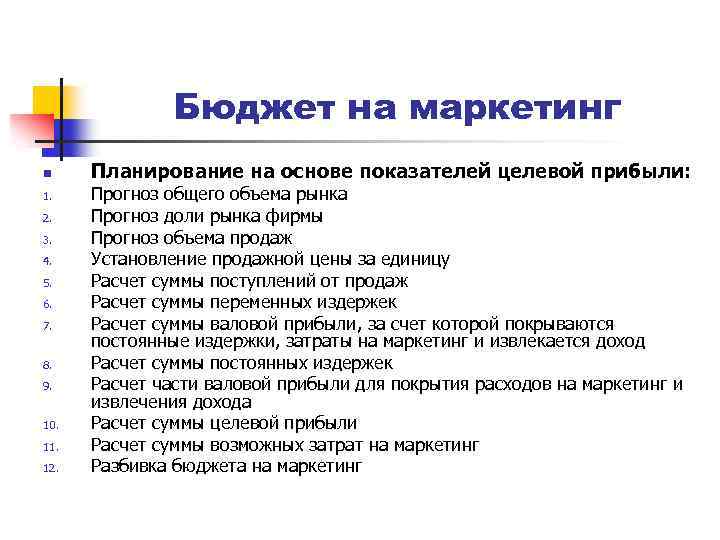 Бюджет на маркетинг

Планирование на основе показателей целевой прибыли:

1. Прогноз общего объема рынка
2. Прогноз доли рынка фирмы
3. Прогноз объема продаж
4. Установление продажной цены за единицу
5. Расчет суммы поступлений от продаж
6. Расчет суммы переменных издержек
7. Расчет суммы валовой прибыли, за счет которой покрываются постоянные издержки, затраты на маркетинг и извлекается доход
8. Расчет суммы постоянных издержек
9. Расчет части валовой прибыли для покрытия расходов на маркетинг и извлечения дохода
10. Расчет суммы целевой прибыли
11. Расчет суммы возможных затрат на маркетинг
12. Разбивка бюджета на маркетинг